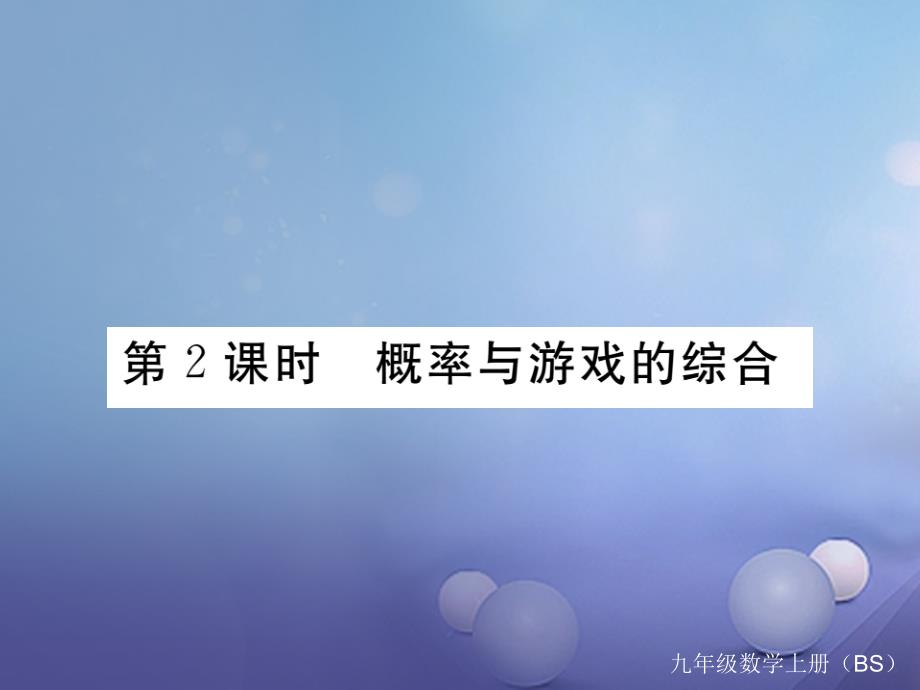 第 2 课时　概率与游戏的综合

九年级数学上册（BS）